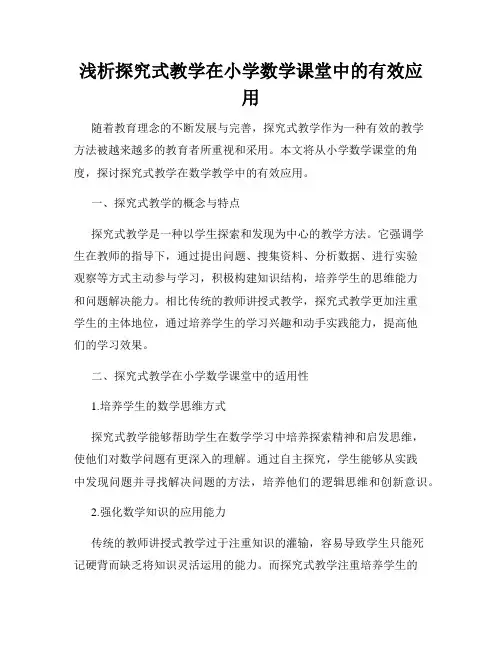 浅析探究式教学在小学数学课堂中的有效应用

随着教育理念的不断发展与完善，探究式教学作为一种有效的教学方法被越来越多的教育者所重视和采用。本文将从小学数学课堂的角度，探讨探究式教学在数学教学中的有效应用。

一、探究式教学的概念与特点

探究式教学是一种以学生探索和发现为中心的教学方法。它强调学生在教师的指导下，通过提出问题、搜集资料、分析数据、进行实验观察等方式主动参与学习，积极构建知识结构，培养学生的思维能力和问题解决能力。相比传统的教师讲授式教学，探究式教学更加注重学生的主体地位，通过培养学生的学习兴趣和动手实践能力，提高他们的学习效果。

二、探究式教学在小学数学课堂中的适用性

1.培养学生的数学思维方式

探究式教学能够帮助学生在数学学习中培养探索精神和启发思维，使他们对数学问题有更深入的理解。通过自主探究，学生能够从实践中发现问题并寻找解决问题的方法，培养他们的逻辑思维和创新意识。

2.强化数学知识的应用能力

传统的教师讲授式教学过于注重知识的灌输，容易导致学生只能死记硬背而缺乏将知识灵活运用的能力。而探究式教学注重培养学生的